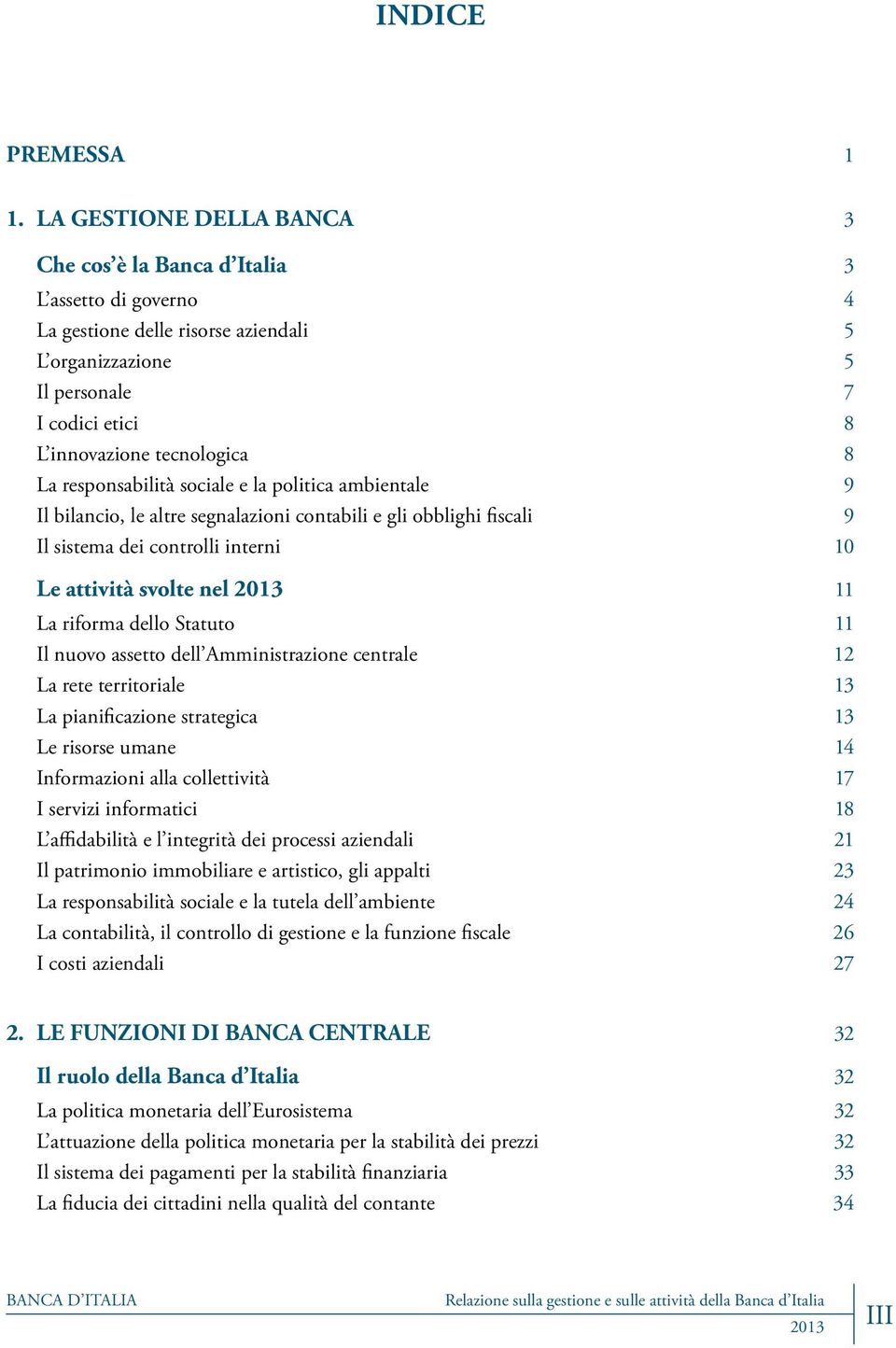 INDICE

PREMESSA 1

1. LA GESTIONE DELLA BANCA 3

Che cos'è la Banca d'Italia 3
L'assetto di governo 4
La gestione delle risorse aziendali 5
L'organizzazione 5
Il personale 7
I codici etici 8
L'innovazione tecnologica 8
La responsabilità sociale e la politica ambientale 9
Il bilancio, le altre segnalazioni contabili e gli obblighi fiscali 9
Il sistema dei controlli interni 10

Le attività svolte nel 2013 11
La riforma dello Statuto 11
Il nuovo assetto dell'Amministrazione centrale 12
La rete territoriale 13
La pianificazione strategica 13
Le risorse umane 14
Informazioni alla collettività 17
I servizi informatici 18
L'affidabilità e l'integrità dei processi aziendali 21
Il patrimonio immobiliare e artistico, gli appalti 23
La responsabilità sociale e la tutela dell'ambiente 24
La contabilità, il controllo di gestione e la funzione fiscale 26
I costi aziendali 27

2. LE FUNZIONI DI BANCA CENTRALE 32

Il ruolo della Banca d'Italia 32
La politica monetaria dell'Eurosistema 32
L'attuazione della politica monetaria per la stabilità dei prezzi 32
Il sistema dei pagamenti per la stabilità finanziaria 33
La fiducia dei cittadini nella qualità del contante 34

BANCA D'ITALIA Relazione sulla gestione e sulle attività della Banca d'Italia 2013 III